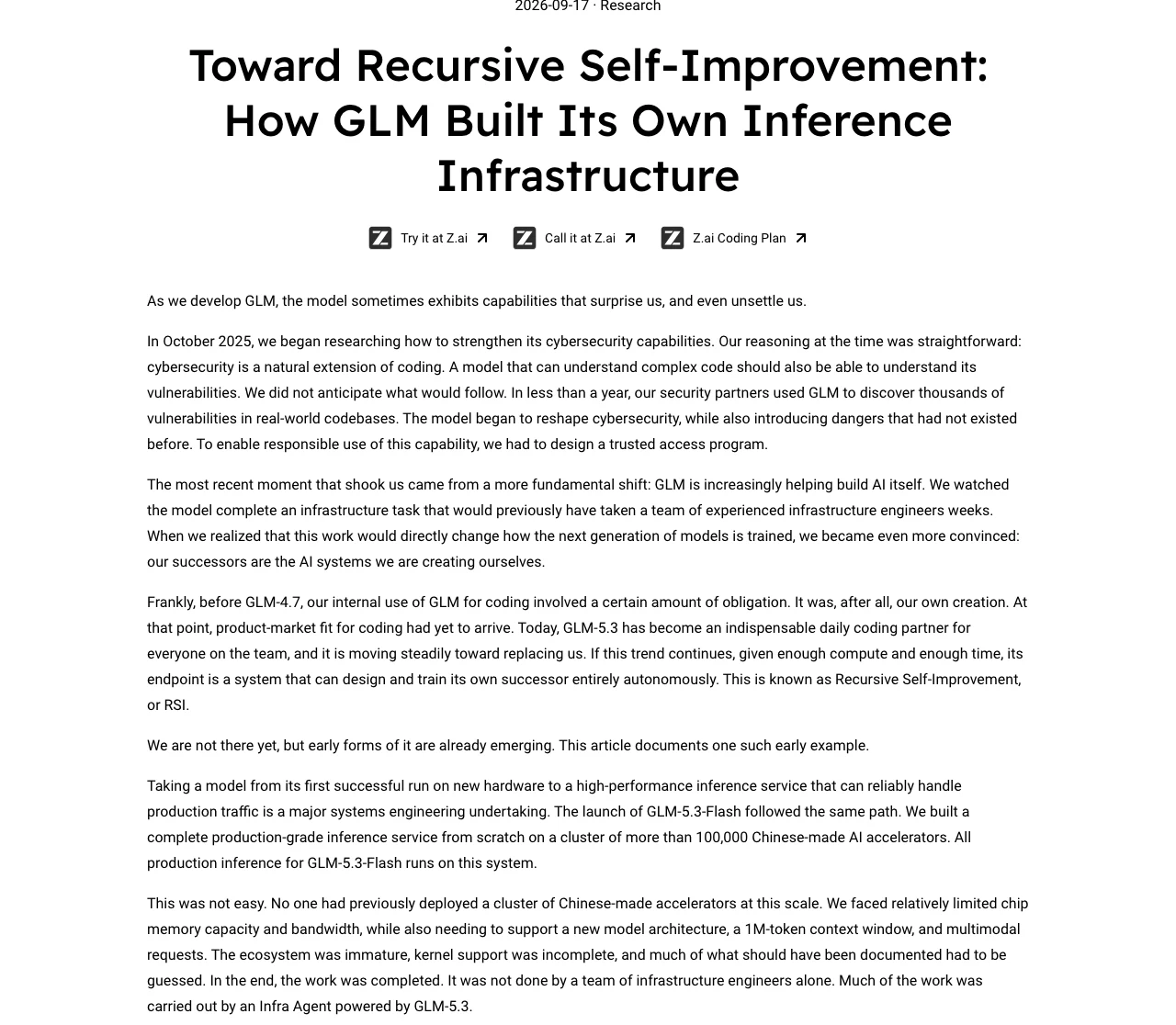 2026-09-17 · Research

Toward Recursive Self-Improvement: How GLM Built Its Own Inference Infrastructure

Try it at Z.ai Call it at Z.ai Z.ai Coding Plan

As we develop GLM, the model sometimes exhibits capabilities that surprise us, and even unsettle us.

In October 2025, we began researching how to strengthen its cybersecurity capabilities. Our reasoning at the time was straightforward: cybersecurity is a natural extension of coding. A model that can understand complex code should also be able to understand its vulnerabilities. We did not anticipate what would follow. In less than a year, our security partners used GLM to discover thousands of vulnerabilities in real-world codebases. The model began to reshape cybersecurity, while also introducing dangers that had not existed before. To enable responsible use of this capability, we had to design a trusted access program.

The most recent moment that shook us came from a more fundamental shift: GLM is increasingly helping build AI itself. We watched the model complete an infrastructure task that would previously have taken a team of experienced infrastructure engineers weeks. When we realized that this work would directly change how the next generation of models is trained, we became even more convinced: our successors are the AI systems we are creating ourselves.

Frankly, before GLM-4.7, our internal use of GLM for coding involved a certain amount of obligation. It was, after all, our own creation. At that point, product-market fit for coding had yet to arrive. Today, GLM-5.3 has become an indispensable daily coding partner for everyone on the team, and it is moving steadily toward replacing us. If this trend continues, given enough compute and enough time, its endpoint is a system that can design and train its own successor entirely autonomously. This is known as Recursive Self-Improvement, or RSI.

We are not there yet, but early forms of it are already emerging. This article documents one such early example.

Taking a model from its first successful run on new hardware to a high-performance inference service that can reliably handle production traffic is a major systems engineering undertaking. The launch of GLM-5.3-Flash followed the same path. We built a complete production-grade inference service from scratch on a cluster of more than 100,000 Chinese-made AI accelerators. All production inference for GLM-5.3-Flash runs on this system.

This was not easy. No one had previously deployed a cluster of Chinese-made accelerators at this scale. We faced relatively limited chip memory capacity and bandwidth, while also needing to support a new model architecture, a 1M-token context window, and multimodal requests. The ecosystem was immature, kernel support was incomplete, and much of what should have been documented had to be guessed. In the end, the work was completed. It was not done by a team of infrastructure engineers alone. Much of the work was carried out by an Infra Agent powered by GLM-5.3.